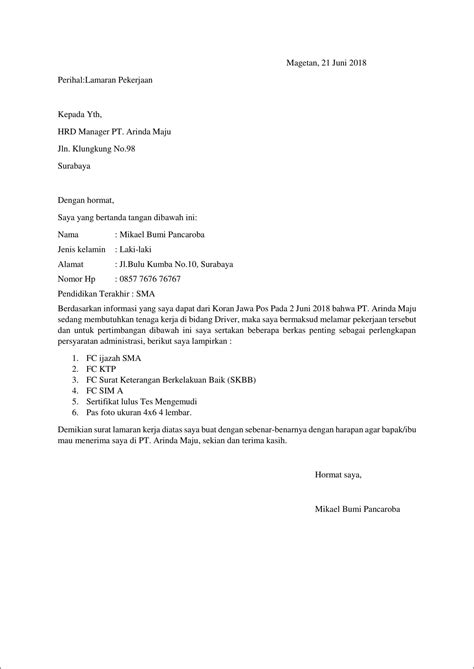 Magetan, 21 Juni 2018

Perihal:Lamaran Pekerjaan

Kepada Yth,

HRD Manager PT. Arinda Maju

Jln. Klungkung No.98

Surabaya

Dengan hormat,

Saya yang bertanda tangan dibawah ini:

Nama : Mikael Bumi Pancaroba

Jenis kelamin : Laki-laki

Alamat : Jl.Bulu Kumba No.10, Surabaya

Nomor Hp : 0857 7676 76767

Pendidikan Terakhir : SMA

Berdasarkan informasi yang saya dapat dari Koran Jawa Pos Pada 2 Juni 2018 bahwa PT. Arinda Maju sedang membutuhkan tenaga kerja di bidang Driver, maka saya bermaksud melamar pekerjaan tersebut dan untuk pertimbangan dibawah ini saya sertakan beberapa berkas penting sebagai perlengkapan persyaratan administrasi, berikut saya lampirkan :

1. FC ijazah SMA
2. FC KTP
3. FC Surat Keterangan Berkelakuan Baik (SKBB)
4. FC SIM A
5. Sertifikat lulus Tes Mengemudi
6. Pas foto ukuran 4x6 4 lembar.

Demikian surat lamaran kerja diatas saya buat dengan sebenar-benarnya dengan harapan agar bapak/ibu mau menerima saya di PT. Arinda Maju, sekian dan terima kasih.

Hormat saya,

Mikael Bumi Pancaroba